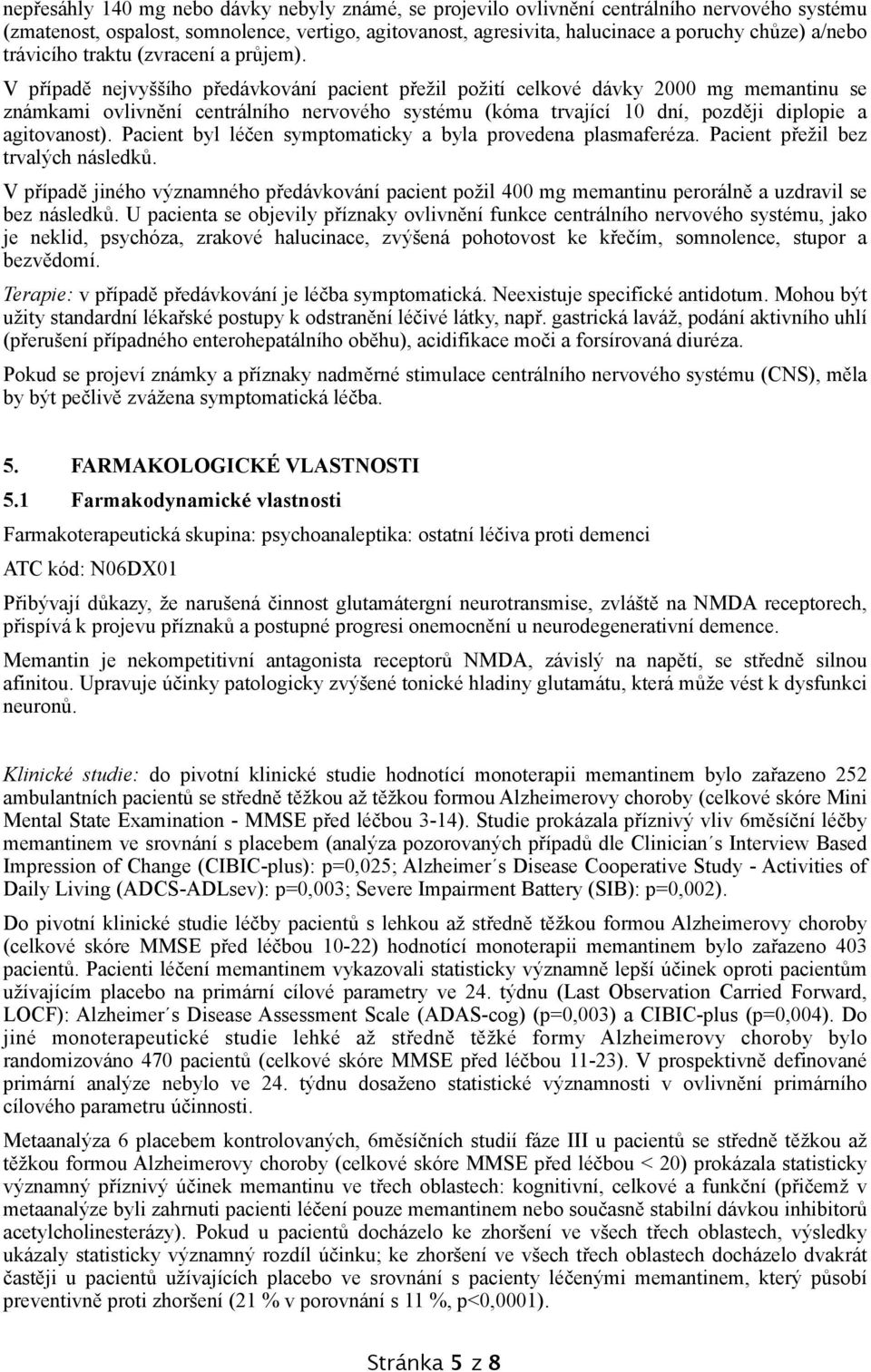 nepřesáhly 140 mg nebo dávky nebyly známé, se projevilo ovlivnění centrálního nervového systému (zmatenost, ospalost, somnolence, vertigo, agitovanost, agresivita, halucinace a poruchy chůze) a/nebo trávicího traktu (zvracení a průjem).

V případě nejvyššího předávkování pacient přežil požití celkové dávky 2000 mg memantinu se známkami ovlivnění centrálního nervového systému (kóma trvající 10 dní, později diplopie a agitovanost). Pacient byl léčen symptomaticky a byla provedena plasmaferéza. Pacient přežil bez trvalých následků.

V případě jiného významného předávkování pacient požil 400 mg memantinu perorálně a uzdravil se bez následků. U pacienta se objevily příznaky ovlivnění funkce centrálního nervového systému, jako je neklid, psychóza, zrakové halucinace, zvýšená pohotovost ke křečím, somnolence, stupor a bezvědomí.

Terapie: v případě předávkování je léčba symptomatická. Neexistuje specifické antidotum. Mohou být užity standardní lékařské postupy k odstranění léčivé látky, např. gastrická laváž, podání aktivního uhlí (přerušení případného enterohepatálního oběhu), acidifikace moči a forsírovaná diuréza.

Pokud se projeví známky a příznaky nadměrné stimulace centrálního nervového systému (CNS), měla by být pečlivě zvážena symptomatická léčba.

5. FARMAKOLOGICKÉ VLASTNOSTI

5.1 Farmakodynamické vlastnosti

Farmakoterapeutická skupina: psychoanaleptika: ostatní léčiva proti demenci

ATC kód: N06DX01

Přibývají důkazy, že narušená činnost glutamátergní neurotransmise, zvláště na NMDA receptorech, přispívá k projevu příznaků a postupné progresi onemocnění u neurodegenerativní demence.

Memantin je nekompetitivní antagonista receptorů NMDA, závislý na napětí, se středně silnou afinitou. Upravuje účinky patologicky zvýšené tonické hladiny glutamátu, která může vést k dysfunkci neuronů.

Klinické studie: do pivotní klinické studie hodnotící monoterapii memantinem bylo zařazeno 252 ambulantních pacientů se středně těžkou až těžkou formou Alzheimerovy choroby (celkové skóre Mini Mental State Examination - MMSE před léčbou 3-14). Studie prokázala příznivý vliv 6měsíční léčby memantinem ve srovnání s placebem (analýza pozorovaných případů dle Clinician´s Interview Based Impression of Change (CIBIC-plus): p=0,025; Alzheimer´s Disease Cooperative Study - Activities of Daily Living (ADCS-ADLsev): p=0,003; Severe Impairment Battery (SIB): p=0,002).

Do pivotní klinické studie léčby pacientů s lehkou až středně těžkou formou Alzheimerovy choroby (celkové skóre MMSE před léčbou 10-22) hodnotící monoterapii memantinem bylo zařazeno 403 pacientů. Pacienti léčení memantinem vykazovali statisticky významně lepší účinek oproti pacientům užívajícím placebo na primární cílové parametry ve 24. týdnu (Last Observation Carried Forward, LOCF): Alzheimer´s Disease Assessment Scale (ADAS-cog) (p=0,003) a CIBIC-plus (p=0,004). Do jiné monoterapeutické studie lehké až středně těžké formy Alzheimerovy choroby bylo randomizováno 470 pacientů (celkové skóre MMSE před léčbou 11-23). V prospektivně definované primární analýze nebylo ve 24. týdnu dosaženo statistické významnosti v ovlivnění primárního cílového parametru účinnosti.

Metaanalýza 6 placebem kontrolovaných, 6měsíčních studií fáze III u pacientů se středně těžkou až těžkou formou Alzheimerovy choroby (celkové skóre MMSE před léčbou < 20) prokázala statisticky významný příznivý účinek memantinu ve třech oblastech: kognitivní, celkové a funkční (přičemž v metaanalýze byli zahrnuti pacienti léčení pouze memantinem nebo současně stabilní dávkou inhibitorů acetylcholinesterázy). Pokud u pacientů docházelo ke zhoršení ve všech třech oblastech, výsledky ukázaly statisticky významný rozdíl účinku; ke zhoršení ve všech třech oblastech docházelo dvakrát častěji u pacientů užívajících placebo ve srovnání s pacienty léčenými memantinem, který působí preventivně proti zhoršení (21 % v porovnání s 11 %, p<0,0001).

Stránka 5 z 8